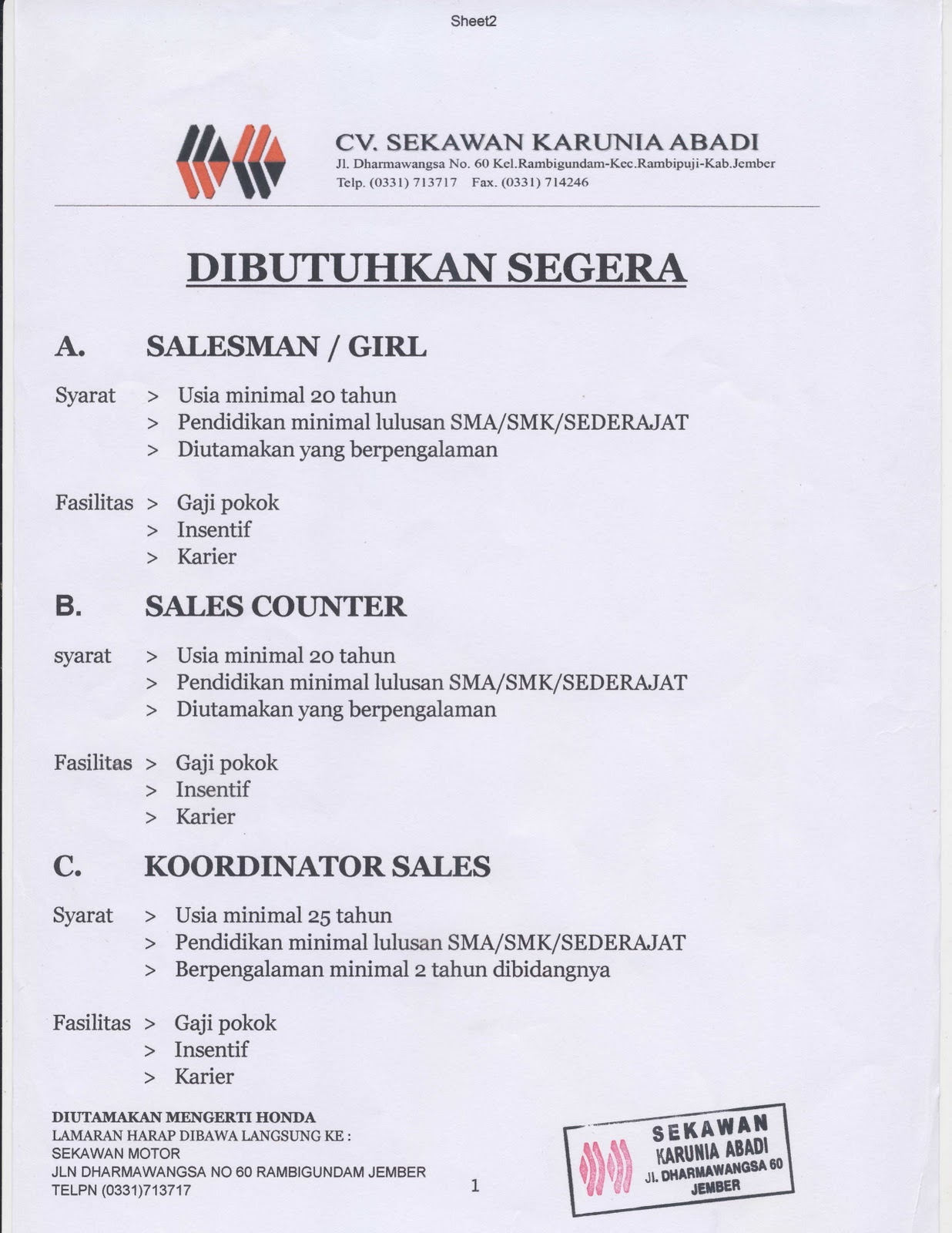 Sheet2

CV. SEKAWAN KARUNIA ABADI
Jl. Dharmawangsa No. 60 Kel.Rambigundam-Kec.Rambipuji-Kab.Jember
Telp. (0331) 713717 Fax. (0331) 714246

DIBUTUHKAN SEGERA

A. SALESMAN / GIRL

Syarat > Usia minimal 20 tahun
> Pendidikan minimal lulusan SMA/SMK/SEDERAJAT
> Diutamakan yang berpengalaman

Fasilitas > Gaji pokok
> Insentif
> Karier

B. SALES COUNTER

syarat > Usia minimal 20 tahun
> Pendidikan minimal lulusan SMA/SMK/SEDERAJAT
> Diutamakan yang berpengalaman

Fasilitas > Gaji pokok
> Insentif
> Karier

C. KOORDINATOR SALES

Syarat > Usia minimal 25 tahun
> Pendidikan minimal lulusan SMA/SMK/SEDERAJAT
> Berpengalaman minimal 2 tahun dibidangnya

Fasilitas > Gaji pokok
> Insentif
> Karier

DIUTAMAKAN MENGERTI HONDA
LAMARAN HARAP DIBAWA LANGSUNG KE :
SEKAWAN MOTOR
JLN DHARMAWANGSA NO 60 RAMBIGUNDAM JEMBER
TELPN (0331)713717

1

SEKAWAN
KARUNIA ABADI
Jl. DHARMAWANGSA 60
JEMBER